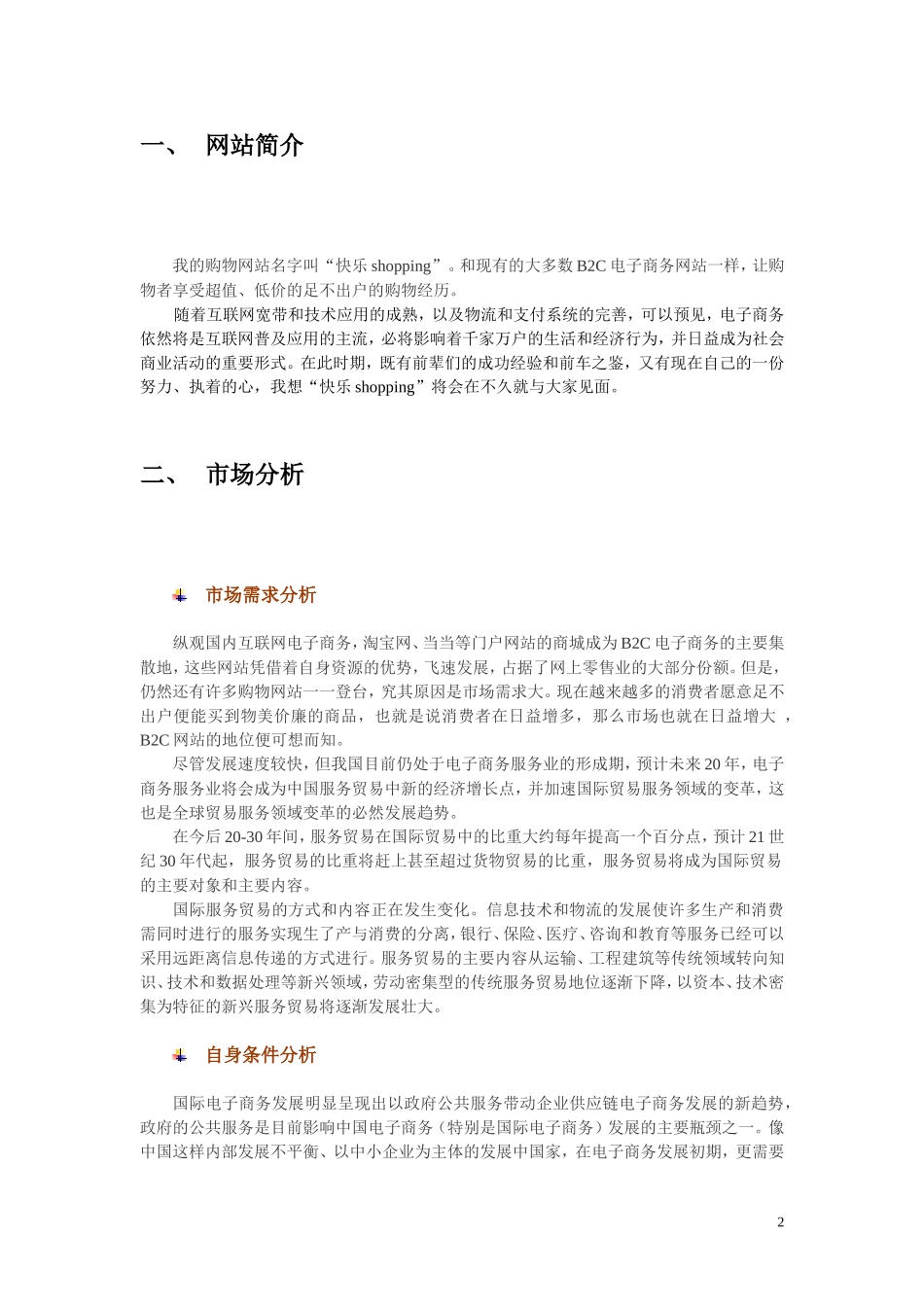 一、 网站简介

我的购物网站名字叫“快乐 shopping”。和现有的大多数 B2C 电子商务网站一样，让购物者享受超值、低价的足不出户的购物经历。

随着互联网宽带和技术应用的成熟，以及物流和支付系统的完善，可以预见，电子商务依然将是互联网普及应用的主流，必将影响着千家万户的生活和经济行为，并日益成为社会商业活动的重要形式。在此时期，既有前辈们的成功经验和前车之鉴，又有现在自己的一份努力、执着的心，我想“快乐 shopping”将会在不久就与大家见面。

二、 市场分析

市场需求分析

纵观国内互联网电子商务，淘宝网、当当等门户网站的商城成为 B2C 电子商务的主要集散地，这些网站凭借着自身资源的优势，飞速发展，占据了网上零售业的大部分份额。但是，仍然还有许多购物网站一一登台，究其原因是市场需求大。现在越来越多的消费者愿意足不出户便能买到物美价廉的商品，也就是说消费者在日益增多，那么市场也就在日益增大，B2C 网站的地位便可想而知。

尽管发展速度较快，但我国目前仍处于电子商务服务业的形成期，预计未来 20 年，电子商务服务业将会成为中国服务贸易中新的经济增长点，并加速国际贸易服务领域的变革，这也是全球贸易服务领域变革的必然发展趋势。

在今后 20-30 年间，服务贸易在国际贸易中的比重大约每年提高一个百分点，预计 21 世纪 30 年代起，服务贸易的比重将赶上甚至超过货物贸易的比重，服务贸易将成为国际贸易的主要对象和主要内容。

国际服务贸易的方式和内容正在发生变化。信息技术和物流的发展使许多生产和消费需同时进行的服务实现生了产与消费的分离，银行、保险、医疗、咨询和教育等服务已经可以采用远距离信息传递的方式进行。服务贸易的主要内容从运输、工程建筑等传统领域转向知识、技术和数据处理等新兴领域，劳动密集型的传统服务贸易地位逐渐下降，以资本、技术密集为特征的新兴服务贸易将逐渐发展壮大。

自身条件分析

国际电子商务发展明显呈现出以政府公共服务带动企业供应链电子商务发展的新趋势，政府的公共服务是目前影响中国电子商务（特别是国际电子商务）发展的主要瓶颈之一。像中国这样内部发展不平衡、以中小企业为主体的发展中国家，在电子商务发展初期，更需要

2